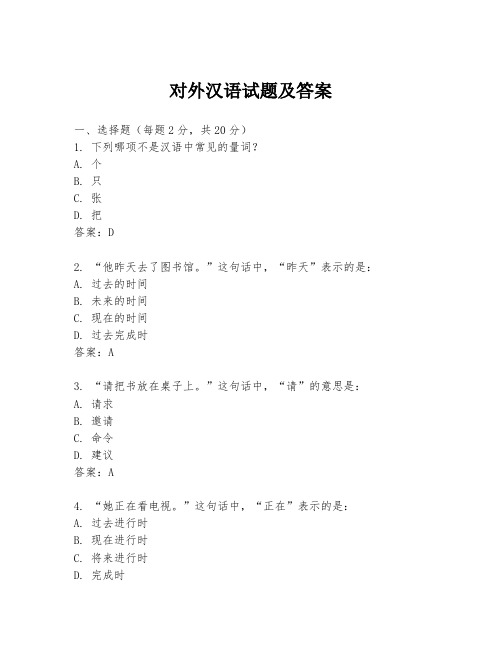 对外汉语试题及答案

一、选择题（每题 2 分，共 20 分）
1. 下列哪项不是汉语中常见的量词？
A. 个
B. 只
C. 张
D. 把
答案：D

2. “他昨天去了图书馆。”这句话中，“昨天”表示的是：
A. 过去的时间
B. 未来的时间
C. 现在的时间
D. 过去完成时
答案：A

3. “请把书放在桌子上。”这句话中，“请”的意思是：
A. 请求
B. 邀请
C. 命令
D. 建议
答案：A

4. “她正在看电视。”这句话中，“正在”表示的是：
A. 过去进行时
B. 现在进行时
C. 将来进行时
D. 完成时